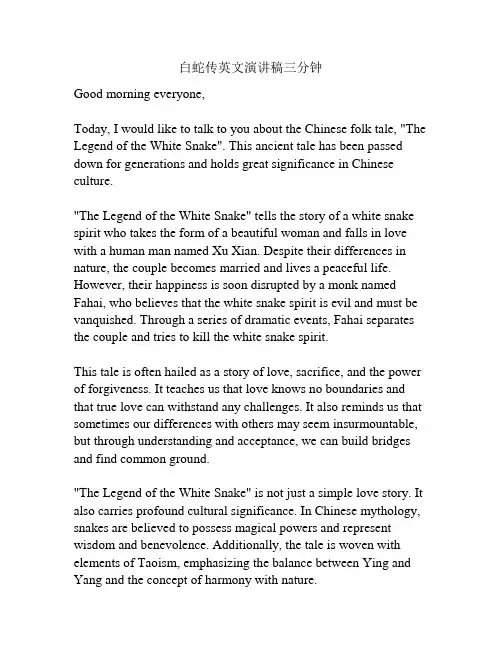 白蛇传英文演讲稿三分钟

Good morning everyone,

Today, I would like to talk to you about the Chinese folk tale, "The Legend of the White Snake". This ancient tale has been passed down for generations and holds great significance in Chinese culture.

"The Legend of the White Snake" tells the story of a white snake spirit who takes the form of a beautiful woman and falls in love with a human man named Xu Xian. Despite their differences in nature, the couple becomes married and lives a peaceful life. However, their happiness is soon disrupted by a monk named Fahai, who believes that the white snake spirit is evil and must be vanquished. Through a series of dramatic events, Fahai separates the couple and tries to kill the white snake spirit.

This tale is often hailed as a story of love, sacrifice, and the power of forgiveness. It teaches us that love knows no boundaries and that true love can withstand any challenges. It also reminds us that sometimes our differences with others may seem insurmountable, but through understanding and acceptance, we can build bridges and find common ground.

"The Legend of the White Snake" is not just a simple love story. It also carries profound cultural significance. In Chinese mythology, snakes are believed to possess magical powers and represent wisdom and benevolence. Additionally, the tale is woven with elements of Taoism, emphasizing the balance between Ying and Yang and the concept of harmony with nature.